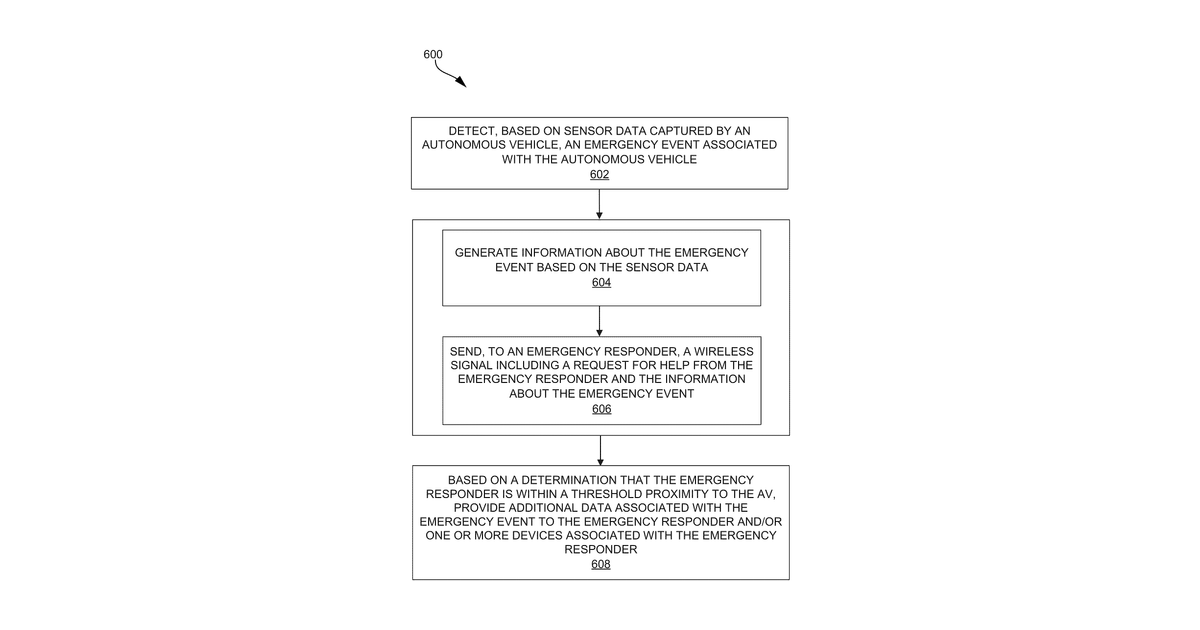 600

DETECT, BASED ON SENSOR DATA CAPTURED BY AN AUTONOMOUS VEHICLE, AN EMERGENCY EVENT ASSOCIATED WITH THE AUTONOMOUS VEHICLE
602

GENERATE INFORMATION ABOUT THE EMERGENCY EVENT BASED ON THE SENSOR DATA
604

SEND, TO AN EMERGENCY RESPONDER, A WIRELESS SIGNAL INCLUDING A REQUEST FOR HELP FROM THE EMERGENCY RESPONDER AND THE INFORMATION ABOUT THE EMERGENCY EVENT
606

BASED ON A DETERMINATION THAT THE EMERGENCY RESPONDER IS WITHIN A THRESHOLD PROXIMITY TO THE AV, PROVIDE ADDITIONAL DATA ASSOCIATED WITH THE EMERGENCY EVENT TO THE EMERGENCY RESPONDER AND/OR ONE OR MORE DEVICES ASSOCIATED WITH THE EMERGENCY RESPONDER
608